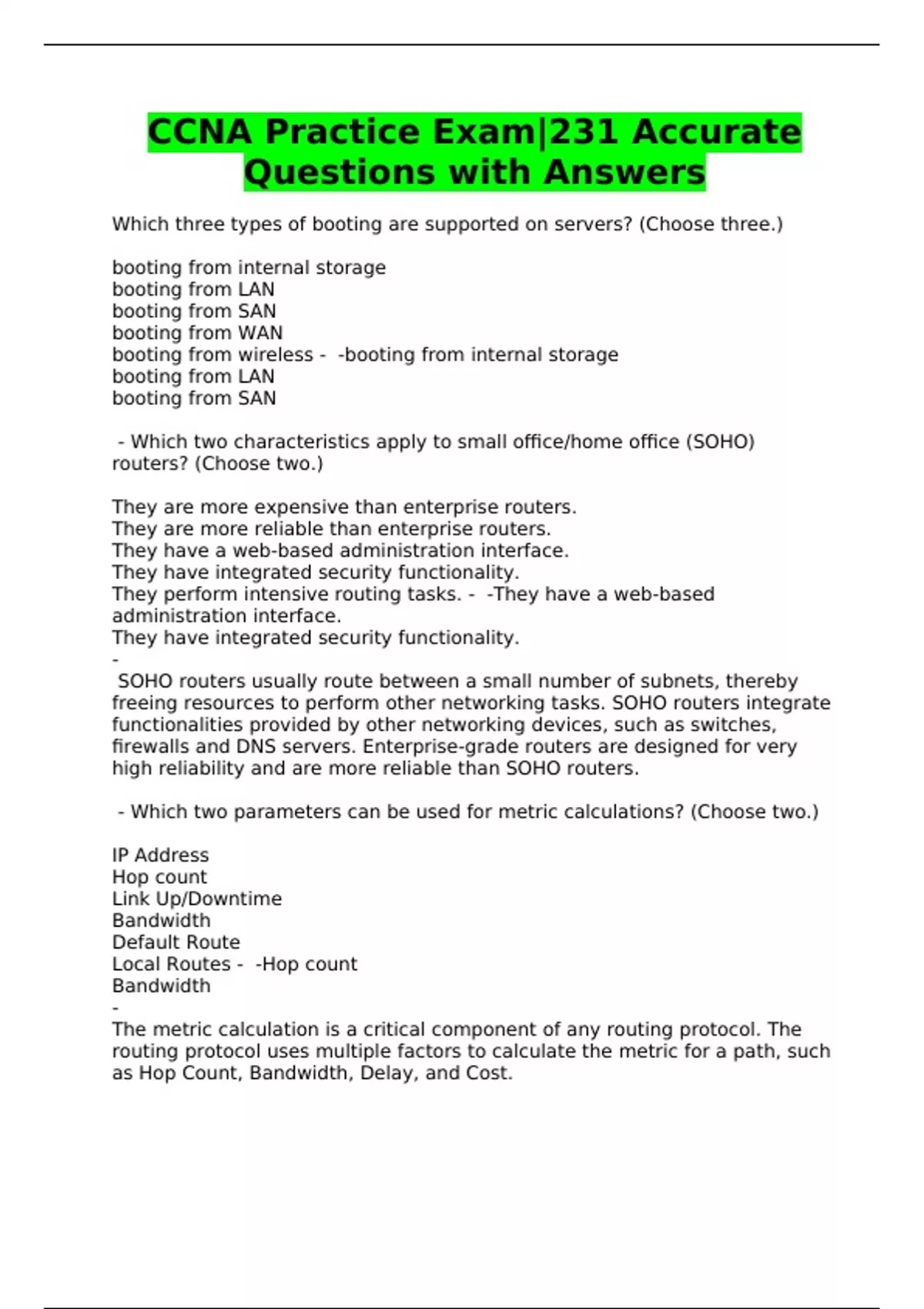 CCNA Practice Exam|231 Accurate Questions with Answers

Which three types of booting are supported on servers? (Choose three.)

booting from internal storage
booting from LAN
booting from SAN
booting from WAN
booting from wireless - -booting from internal storage
booting from LAN
booting from SAN

- Which two characteristics apply to small office/home office (SOHO) routers? (Choose two.)

They are more expensive than enterprise routers.
They are more reliable than enterprise routers.
They have a web-based administration interface.
They have integrated security functionality.
They perform intensive routing tasks. - -They have a web-based administration interface.
They have integrated security functionality.
-
SOHO routers usually route between a small number of subnets, thereby freeing resources to perform other networking tasks. SOHO routers integrate functionalities provided by other networking devices, such as switches, firewalls and DNS servers. Enterprise-grade routers are designed for very high reliability and are more reliable than SOHO routers.

- Which two parameters can be used for metric calculations? (Choose two.)

IP Address
Hop count
Link Up/Downtime
Bandwidth
Default Route
Local Routes - -Hop count
Bandwidth
-
The metric calculation is a critical component of any routing protocol. The routing protocol uses multiple factors to calculate the metric for a path, such as Hop Count, Bandwidth, Delay, and Cost.